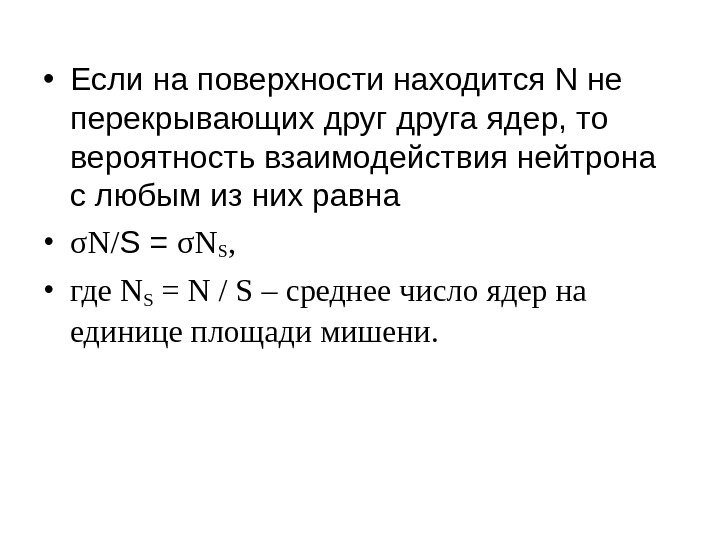 • Если на поверхности находится N не перекрывающих друг друга ядер, то вероятность взаимодействия нейтрона с любым из них равна

• $\sigma N/S = \sigma N_S$,

• где $N_S = N / S$ – среднее число ядер на единице площади мишени.